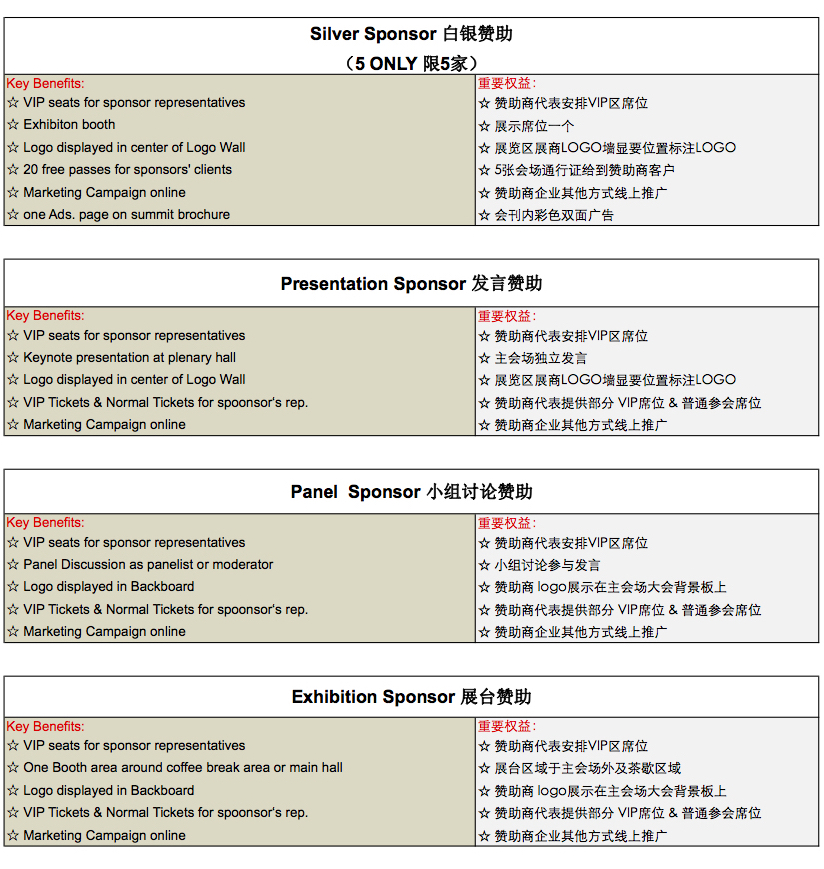 Silver Sponsor 白银赞助
（5 ONLY 限5家）

| Key Benefits: | 重要权益： |
|---|---|
| ☆ VIP seats for sponsor representatives | ☆ 赞助商代表安排VIP区席位 |
| ☆ Exhibiton booth | ☆ 展示席位一个 |
| ☆ Logo displayed in center of Logo Wall | ☆ 展览区展商LOGO墙显要位置标注LOGO |
| ☆ 20 free passes for sponsors' clients | ☆ 5张会场通行证给到赞助商客户 |
| ☆ Marketing Campaign online | ☆ 赞助商企业其他方式线上推广 |
| ☆ one Ads. page on summit brochure | ☆ 会刊内彩色双面广告 |

Presentation Sponsor 发言赞助

| Key Benefits: | 重要权益： |
|---|---|
| ☆ VIP seats for sponsor representatives | ☆ 赞助商代表安排VIP区席位 |
| ☆ Keynote presentation at plenary hall | ☆ 主会场独立发言 |
| ☆ Logo displayed in center of Logo Wall | ☆ 展览区展商LOGO墙显要位置标注LOGO |
| ☆ VIP Tickets & Normal Tickets for spoonsor's rep. | ☆ 赞助商代表提供部分 VIP席位 & 普通参会席位 |
| ☆ Marketing Campaign online | ☆ 赞助商企业其他方式线上推广 |

Panel Sponsor 小组讨论赞助

| Key Benefits: | 重要权益： |
|---|---|
| ☆ VIP seats for sponsor representatives | ☆ 赞助商代表安排VIP区席位 |
| ☆ Panel Discussion as panelist or moderator | ☆ 小组讨论参与发言 |
| ☆ Logo displayed in Backboard | ☆ 赞助商 logo展示在主会场大会背景板上 |
| ☆ VIP Tickets & Normal Tickets for spoonsor's rep. | ☆ 赞助商代表提供部分 VIP席位 & 普通参会席位 |
| ☆ Marketing Campaign online | ☆ 赞助商企业其他方式线上推广 |

Exhibition Sponsor 展台赞助

| Key Benefits: | 重要权益： |
|---|---|
| ☆ VIP seats for sponsor representatives | ☆ 赞助商代表安排VIP区席位 |
| ☆ One Booth area around coffee break area or main hall | ☆ 展台区域于主会场外及茶歇区域 |
| ☆ Logo displayed in Backboard | ☆ 赞助商 logo展示在主会场大会背景板上 |
| ☆ VIP Tickets & Normal Tickets for spoonsor's rep. | ☆ 赞助商代表提供部分 VIP席位 & 普通参会席位 |
| ☆ Marketing Campaign online | ☆ 赞助商企业其他方式线上推广 |